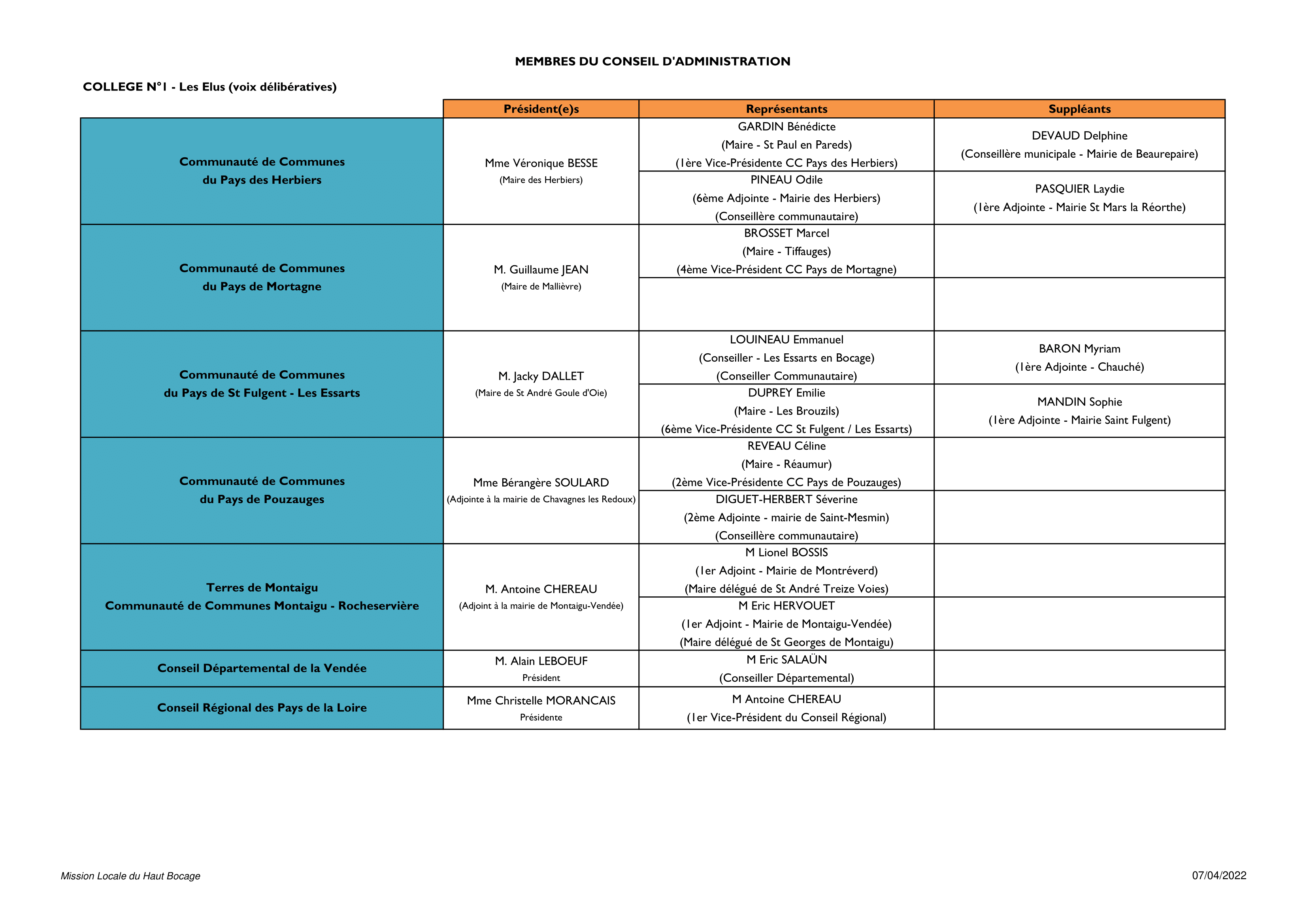 MEMBRES DU CONSEIL D'ADMINISTRATION

COLLEGE N°1 - Les Elus (voix délibératives)

| | Président(e)s | Représentants | Suppléants |
|---|---|---|---|
| Communauté de Communes du Pays des Herbiers | Mme Véronique BESSE (Maire des Herbiers) | GARDIN Bénédicte (Maire - St Paul en Pareds) (1ère Vice-Présidente CC Pays des Herbiers) | DEVAUD Delphine (Conseillère municipale - Mairie de Beaurepaire) |
| | | PINEAU Odile (6ème Adjointe - Mairie des Herbiers) (Conseillère communautaire) | PASQUIER Laydie (1ère Adjointe - Mairie St Mars la Réorthe) |
| Communauté de Communes du Pays de Mortagne | M. Guillaume JEAN (Maire de Mallièvre) | BROSSET Marcel (Maire - Tiffauges) (4ème Vice-Président CC Pays de Mortagne) | |
| | | | |
| Communauté de Communes du Pays de St Fulgent - Les Essarts | M. Jacky DALLET (Maire de St André Goule d'Oie) | LOUINEAU Emmanuel (Conseiller - Les Essarts en Bocage) (Conseiller Communautaire) | BARON Myriam (1ère Adjointe - Chauché) |
| | | DUPREY Emilie (Maire - Les Brouzils) (6ème Vice-Présidente CC St Fulgent / Les Essarts) | MANDIN Sophie (1ère Adjointe - Mairie Saint Fulgent) |
| Communauté de Communes du Pays de Pouzauges | Mme Bérangère SOULARD (Adjointe à la mairie de Chavagnes les Redoux) | REVEAU Céline (Maire - Réaumur) (2ème Vice-Présidente CC Pays de Pouzauges) | |
| | | DIGUET-HERBERT Séverine (2ème Adjointe - mairie de Saint-Mesmin) (Conseillère communautaire) | |
| Terres de Montaigu Communauté de Communes Montaigu - Rocheservière | M. Antoine CHEREAU (Adjoint à la mairie de Montaigu-Vendée) | M Lionel BOSSIS (1er Adjoint - Mairie de Montréverd) (Maire délégué de St André Treize Voies) | |
| | | M Eric HERVOUET (1er Adjoint - Mairie de Montaigu-Vendée) (Maire délégué de St Georges de Montaigu) | |
| Conseil Départemental de la Vendée | M. Alain LEBOEUF Président | M Eric SALAÜN (Conseiller Départemental) | |
| Conseil Régional des Pays de la Loire | Mme Christelle MORANCAIS Présidente | M Antoine CHEREAU (1er Vice-Président du Conseil Régional) | |

Mission Locale du Haut Bocage

07/04/2022